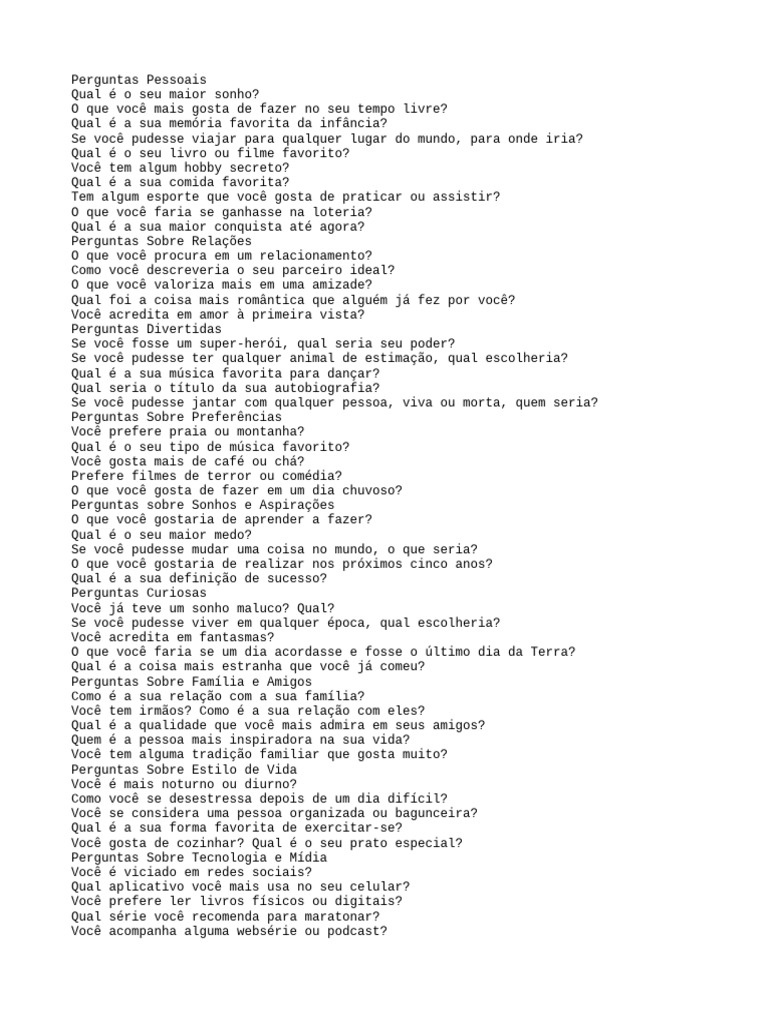 Perguntas Pessoais
Qual é o seu maior sonho?
O que você mais gosta de fazer no seu tempo livre?
Qual é a sua memória favorita da infância?
Se você pudesse viajar para qualquer lugar do mundo, para onde iria?
Qual é o seu livro ou filme favorito?
Você tem algum hobby secreto?
Qual é a sua comida favorita?
Tem algum esporte que você gosta de praticar ou assistir?
O que você faria se ganhasse na loteria?
Qual é a sua maior conquista até agora?
Perguntas Sobre Relações
O que você procura em um relacionamento?
Como você descreveria o seu parceiro ideal?
O que você valoriza mais em uma amizade?
Qual foi a coisa mais romântica que alguém já fez por você?
Você acredita em amor à primeira vista?
Perguntas Divertidas
Se você fosse um super-herói, qual seria seu poder?
Se você pudesse ter qualquer animal de estimação, qual escolheria?
Qual é a sua música favorita para dançar?
Qual seria o título da sua autobiografia?
Se você pudesse jantar com qualquer pessoa, viva ou morta, quem seria?
Perguntas Sobre Preferências
Você prefere praia ou montanha?
Qual é o seu tipo de música favorito?
Você gosta mais de café ou chá?
Prefere filmes de terror ou comédia?
O que você gosta de fazer em um dia chuvoso?
Perguntas sobre Sonhos e Aspirações
O que você gostaria de aprender a fazer?
Qual é o seu maior medo?
Se você pudesse mudar uma coisa no mundo, o que seria?
O que você gostaria de realizar nos próximos cinco anos?
Qual é a sua definição de sucesso?
Perguntas Curiosas
Você já teve um sonho maluco? Qual?
Se você pudesse viver em qualquer época, qual escolheria?
Você acredita em fantasmas?
O que você faria se um dia acordasse e fosse o último dia da Terra?
Qual é a coisa mais estranha que você já comeu?
Perguntas Sobre Família e Amigos
Como é a sua relação com a sua família?
Você tem irmãos? Como é a sua relação com eles?
Qual é a qualidade que você mais admira em seus amigos?
Quem é a pessoa mais inspiradora na sua vida?
Você tem alguma tradição familiar que gosta muito?
Perguntas Sobre Estilo de Vida
Você é mais noturno ou diurno?
Como você se desestressa depois de um dia difícil?
Você se considera uma pessoa organizada ou bagunceira?
Qual é a sua forma favorita de exercitar-se?
Você gosta de cozinhar? Qual é o seu prato especial?
Perguntas Sobre Tecnologia e Mídia
Você é viciado em redes sociais?
Qual aplicativo você mais usa no seu celular?
Você prefere ler livros físicos ou digitais?
Qual série você recomenda para maratonar?
Você acompanha alguma websérie ou podcast?